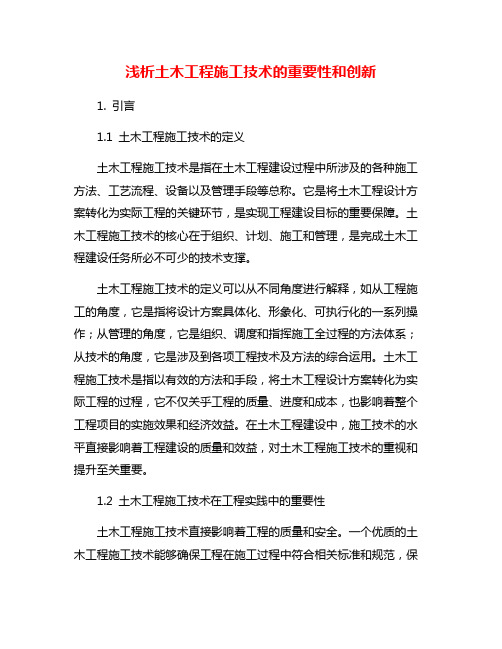 浅析土木工程施工技术的重要性和创新

1. 引言

1.1 土木工程施工技术的定义

土木工程施工技术是指在土木工程建设过程中所涉及的各种施工方法、工艺流程、设备以及管理手段等总称。它是将土木工程设计方案转化为实际工程的关键环节，是实现工程建设目标的重要保障。土木工程施工技术的核心在于组织、计划、施工和管理，是完成土木工程建设任务所必不可少的技术支撑。

土木工程施工技术的定义可以从不同角度进行解释，如从工程施工的角度，它是指将设计方案具体化、形象化、可执行化的一系列操作；从管理的角度，它是组织、调度和指挥施工全过程的方法体系；从技术的角度，它是涉及到各项工程技术及方法的综合运用。土木工程施工技术是指以有效的方法和手段，将土木工程设计方案转化为实际工程的过程，它不仅关乎工程的质量、进度和成本，也影响着整个工程项目的实施效果和经济效益。在土木工程建设中，施工技术的水平直接影响着工程建设的质量和效益，对土木工程施工技术的重视和提升至关重要。

1.2 土木工程施工技术在工程实践中的重要性

土木工程施工技术直接影响着工程的质量和安全。一个优质的土木工程施工技术能够确保工程在施工过程中符合相关标准和规范，保